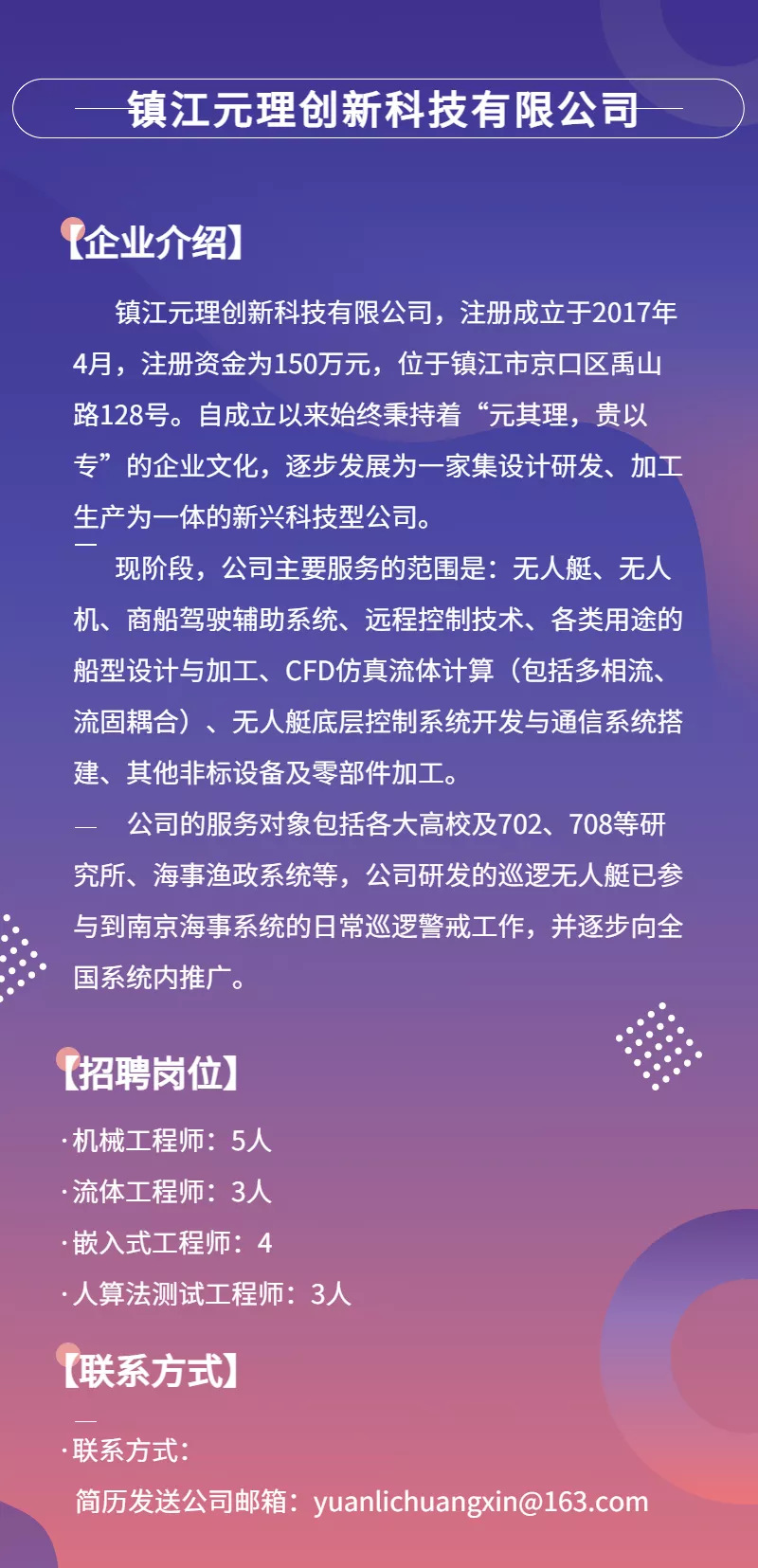 镇江元理创新科技有限公司

【企业介绍】

镇江元理创新科技有限公司，注册成立于2017年4月，注册资金为150万元，位于镇江市京口区禹山路128号。自成立以来始终秉持着“元其理，贵以专”的企业文化，逐步发展为一家集设计研发、加工生产为一体的新兴科技型公司。

现阶段，公司主要服务的范围是：无人艇、无人机、商船驾驶辅助系统、远程控制技术、各类用途的船型设计与加工、CFD仿真流体计算（包括多相流、流固耦合）、无人艇底层控制系统开发与通信系统搭建、其他非标设备及零部件加工。

公司的服务对象包括各大高校及702、708等研究所、海事渔政系统等，公司研发的巡逻无人艇已参与到南京海事系统的日常巡逻警戒工作，并逐步向全国系统内推广。

【招聘岗位】

·机械工程师：5人
·流体工程师：3人
·嵌入式工程师：4
·人算法测试工程师：3人

【联系方式】

·联系方式：
简历发送公司邮箱：yuanlichuangxin@163.com